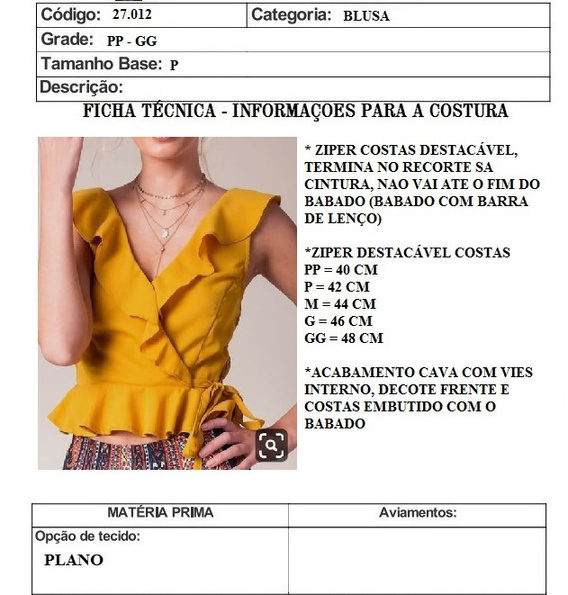 | Código: 27.012 | Categoria: BLUSA |
|---|---|
| Grade: PP - GG | |
| Tamanho Base: P | |
| Descrição: | |

FICHA TÉCNICA - INFORMAÇOES PARA A COSTURA

* ZIPER COSTAS DESTACÁVEL, TERMINA NO RECORTE SA CINTURA, NAO VAI ATE O FIM DO BABADO (BABADO COM BARRA DE LENÇO)

*ZIPER DESTACÁVEL COSTAS
PP = 40 CM
P = 42 CM
M = 44 CM
G = 46 CM
GG = 48 CM

*ACABAMENTO CAVA COM VIES INTERNO, DECOTE FRENTE E COSTAS EMBUTIDO COM O BABADO

| MATÉRIA PRIMA | Aviamentos: |
|---|---|
| Opção de tecido: PLANO | |